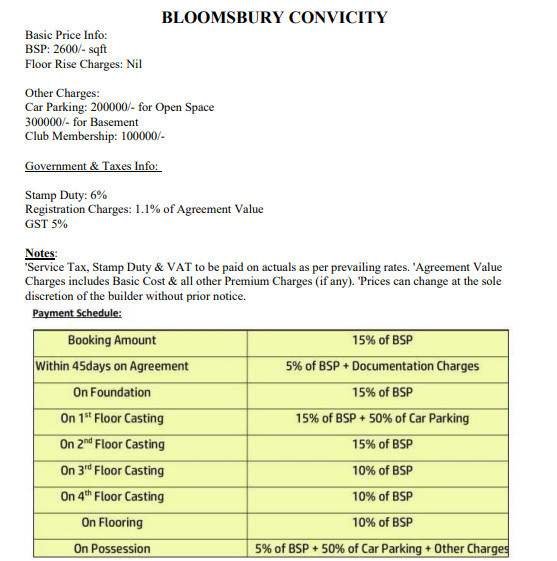 BLOOMSBURY CONVICITY

Basic Price Info:
BSP: 2600/- sqft
Floor Rise Charges: Nil

Other Charges:
Car Parking: 200000/- for Open Space
300000/- for Basement
Club Membership: 100000/-

Government & Taxes Info:

Stamp Duty: 6%
Registration Charges: 1.1% of Agreement Value
GST 5%

Notes:
'Service Tax, Stamp Duty & VAT to be paid on actuals as per prevailing rates. 'Agreement Value Charges includes Basic Cost & all other Premium Charges (if any). 'Prices can change at the sole discretion of the builder without prior notice.

Payment Schedule:

| Booking Amount | 15% of BSP |
|---|---|
| Within 45days on Agreement | 5% of BSP + Documentation Charges |
| On Foundation | 15% of BSP |
| On 1$^{st}$ Floor Casting | 15% of BSP + 50% of Car Parking |
| On 2$^{nd}$ Floor Casting | 15% of BSP |
| On 3$^{rd}$ Floor Casting | 10% of BSP |
| On 4$^{th}$ Floor Casting | 10% of BSP |
| On Flooring | 10% of BSP |
| On Possession | 5% of BSP + 50% of Car Parking + Other Charges |